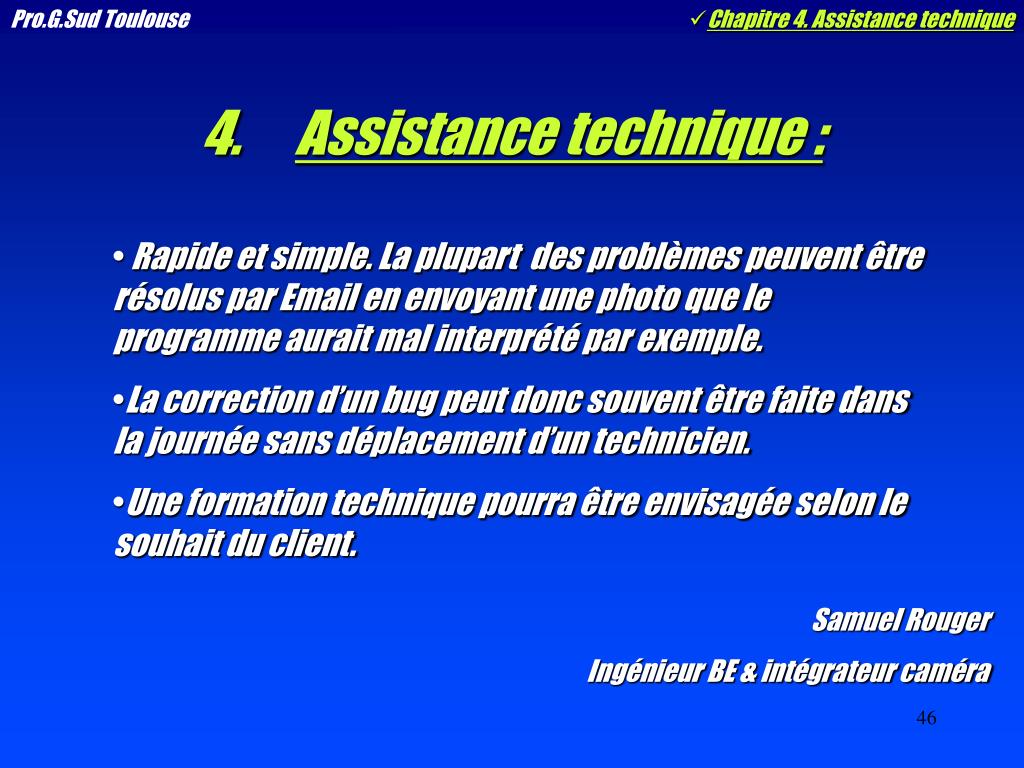 Pro.G.Sud Toulouse

✓ Chapitre 4. Assistance technique

4. Assistance technique :

• Rapide et simple. La plupart des problèmes peuvent être résolus par Email en envoyant une photo que le programme aurait mal interprété par exemple.

•La correction d'un bug peut donc souvent être faite dans la journée sans déplacement d'un technicien.

•Une formation technique pourra être envisagée selon le souhait du client.

Samuel Rouger

Ingénieur BE & intégrateur caméra

46